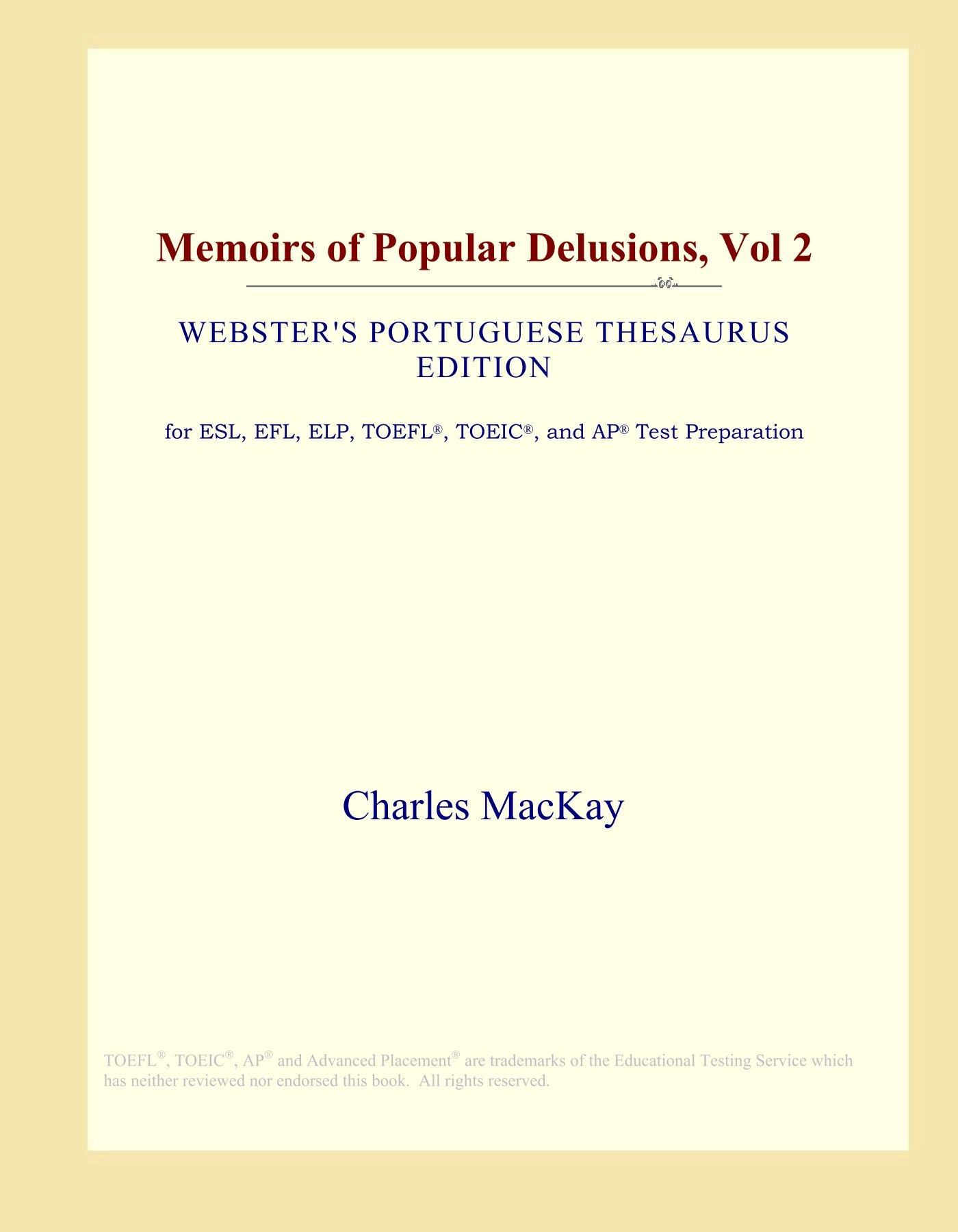 Memoirs of Popular Delusions, Vol 2

WEBSTER'S PORTUGUESE THESAURUS EDITION

for ESL, EFL, ELP, TOEFL®, TOEIC®, and AP® Test Preparation

Charles MacKay

TOEFL®, TOEIC®, AP® and Advanced Placement® are trademarks of the Educational Testing Service which has neither reviewed nor endorsed this book. All rights reserved.